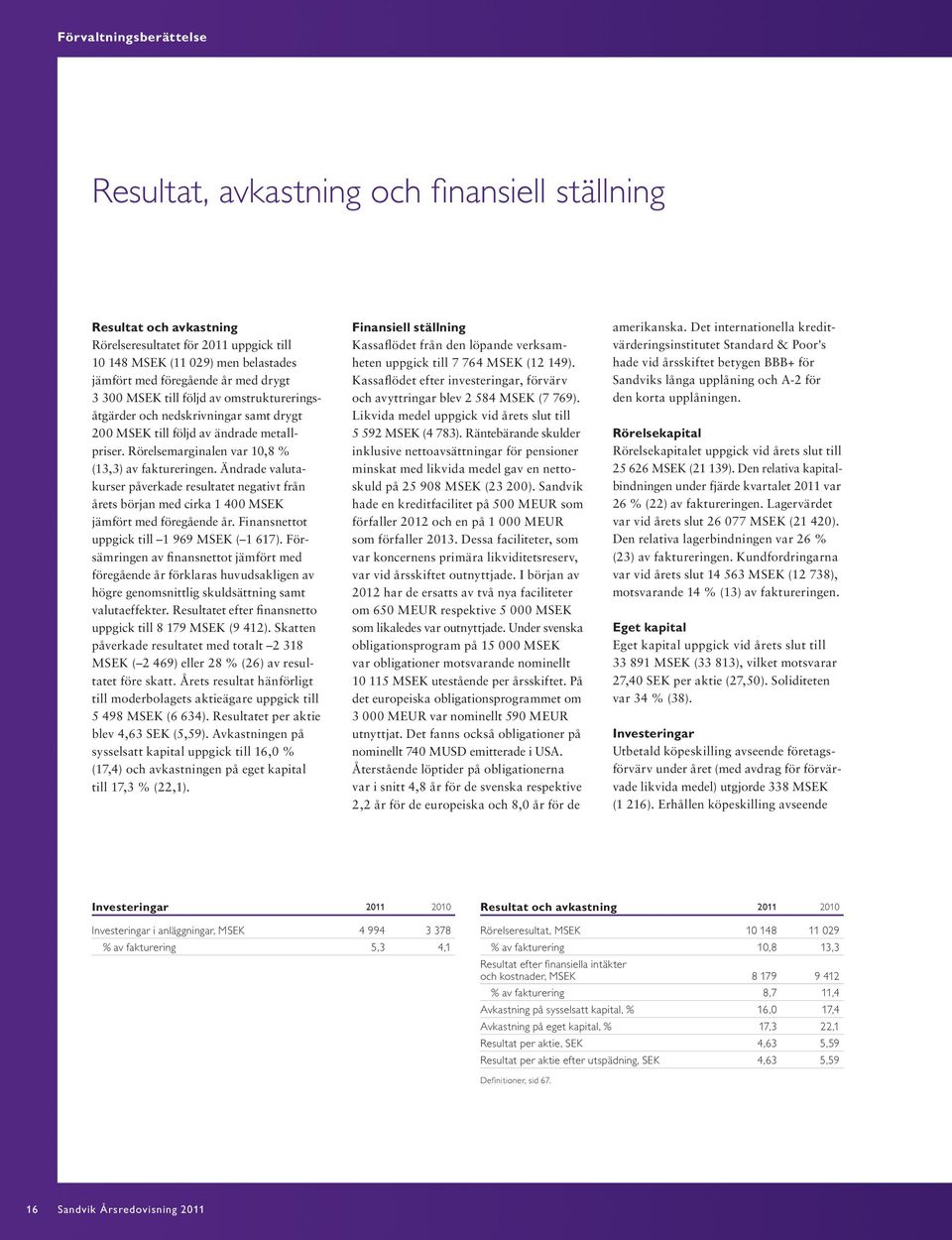 Förvaltningsberättelse

Resultat, avkastning och finansiell ställning

Resultat och avkastning
Rörelseresultatet för 2011 uppgick till 10 148 MSEK (11 029) men belastades jämfört med föregående år med drygt 3 300 MSEK till följd av omstruktureringsåtgärder och nedskrivningar samt drygt 200 MSEK till följd av ändrade metallpriser. Rörelsemarginalen var 10,8 % (13,3) av faktureringen. Ändrade valutakurser påverkade resultatet negativt från årets början med cirka 1 400 MSEK jämfört med föregående år. Finansnettot uppgick till –1 969 MSEK (–1 617). Försämringen av finansnettot jämfört med föregående år förklaras huvudsakligen av högre genomsnittlig skuldsättning samt valutaeffekter. Resultatet efter finansnetto uppgick till 8 179 MSEK (9 412). Skatten påverkade resultatet med totalt –2 318 MSEK (–2 469) eller 28 % (26) av resultatet före skatt. Årets resultat hänförligt till moderbolagets aktieägare uppgick till 5 498 MSEK (6 634). Resultatet per aktie blev 4,63 SEK (5,59). Avkastningen på sysselsatt kapital uppgick till 16,0 % (17,4) och avkastningen på eget kapital till 17,3 % (22,1).

Finansiell ställning
Kassaflödet från den löpande verksamheten uppgick till 7 764 MSEK (12 149). Kassaflödet efter investeringar, förvärv och avyttringar blev 2 584 MSEK (7 769). Likvida medel uppgick vid årets slut till 5 592 MSEK (4 783). Räntebärande skulder inklusive nettoavsättningar för pensioner minskat med likvida medel gav en nettoskuld på 25 908 MSEK (23 200). Sandvik hade en kreditfacilitet på 500 MEUR som förfaller 2012 och en på 1 000 MEUR som förfaller 2013. Dessa faciliteter, som var koncernens primära likviditetsreserv, var vid årsskiftet outnyttjade. I början av 2012 har de ersatts av två nya faciliteter om 650 MEUR respektive 5 000 MSEK som likaledes var outnyttjade. Under svenska obligationsprogram på 15 000 MSEK var obligationer motsvarande nominellt 10 115 MSEK utestående per årsskiftet. På det europeiska obligationsprogrammet om 3 000 MEUR var nominellt 590 MEUR utnyttjat. Det fanns också obligationer på nominellt 740 MUSD emitterade i USA. Återstående löptider på obligationerna var i snitt 4,8 år för de svenska respektive 2,2 år för de europeiska och 8,0 år för de amerikanska. Det internationella kreditvärderingsinstitutet Standard & Poor's hade vid årsskiftet betygen BBB+ för Sandviks långa upplåning och A-2 för den korta upplåningen.

Rörelsekapital
Rörelsekapitalet uppgick vid årets slut till 25 626 MSEK (21 139). Den relativa kapitalbindningen under fjärde kvartalet 2011 var 26 % (22) av faktureringen. Lagervärdet var vid årets slut 26 077 MSEK (21 420). Den relativa lagerbindningen var 26 % (23) av faktureringen. Kundfordringarna var vid årets slut 14 563 MSEK (12 738), motsvarande 14 % (13) av faktureringen.

Eget kapital
Eget kapital uppgick vid årets slut till 33 891 MSEK (33 813), vilket motsvarar 27,40 SEK per aktie (27,50). Soliditeten var 34 % (38).

Investeringar
Utbetald köpeskilling avseende företagsförvärv under året (med avdrag för förvärvade likvida medel) utgjorde 338 MSEK (1 216). Erhållen köpeskilling avseende

| Investeringar | 2011 | 2010 |
|---|---|---|
| Investeringar i anläggningar, MSEK | 4 994 | 3 378 |
| % av fakturering | 5,3 | 4,1 |

| Resultat och avkastning | 2011 | 2010 |
|---|---|---|
| Rörelseresultat, MSEK | 10 148 | 11 029 |
| % av fakturering | 10,8 | 13,3 |
| Resultat efter finansiella intäkter och kostnader, MSEK | 8 179 | 9 412 |
| % av fakturering | 8,7 | 11,4 |
| Avkastning på sysselsatt kapital, % | 16,0 | 17,4 |
| Avkastning på eget kapital, % | 17,3 | 22,1 |
| Resultat per aktie, SEK | 4,63 | 5,59 |
| Resultat per aktie efter utspädning, SEK | 4,63 | 5,59 |

Definitioner, sid 67.

16 Sandvik Årsredovisning 2011